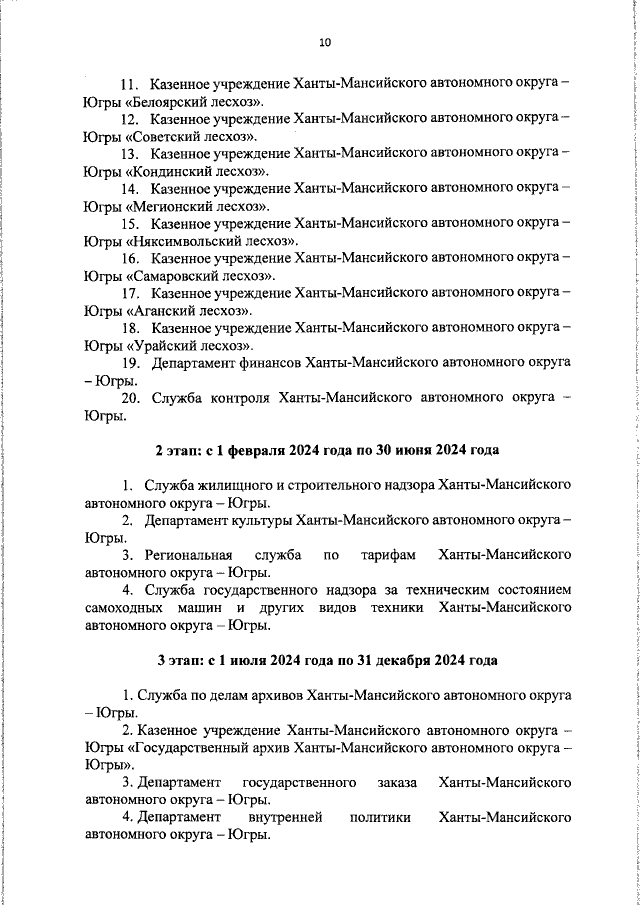 10

11. Казенное учреждение Ханты-Мансийского автономного округа – Югры «Белоярский лесхоз».

12. Казенное учреждение Ханты-Мансийского автономного округа – Югры «Советский лесхоз».

13. Казенное учреждение Ханты-Мансийского автономного округа – Югры «Кондинский лесхоз».

14. Казенное учреждение Ханты-Мансийского автономного округа – Югры «Мегионский лесхоз».

15. Казенное учреждение Ханты-Мансийского автономного округа – Югры «Няксимвольский лесхоз».

16. Казенное учреждение Ханты-Мансийского автономного округа – Югры «Самаровский лесхоз».

17. Казенное учреждение Ханты-Мансийского автономного округа – Югры «Аганский лесхоз».

18. Казенное учреждение Ханты-Мансийского автономного округа – Югры «Урайский лесхоз».

19. Департамент финансов Ханты-Мансийского автономного округа – Югры.

20. Служба контроля Ханты-Мансийского автономного округа – Югры.

2 этап: с 1 февраля 2024 года по 30 июня 2024 года

1. Служба жилищного и строительного надзора Ханты-Мансийского автономного округа – Югры.

2. Департамент культуры Ханты-Мансийского автономного округа – Югры.

3. Региональная служба по тарифам Ханты-Мансийского автономного округа – Югры.

4. Служба государственного надзора за техническим состоянием самоходных машин и других видов техники Ханты-Мансийского автономного округа – Югры.

3 этап: с 1 июля 2024 года по 31 декабря 2024 года

1. Служба по делам архивов Ханты-Мансийского автономного округа – Югры.

2. Казенное учреждение Ханты-Мансийского автономного округа – Югры «Государственный архив Ханты-Мансийского автономного округа – Югры».

3. Департамент государственного заказа Ханты-Мансийского автономного округа – Югры.

4. Департамент внутренней политики Ханты-Мансийского автономного округа – Югры.